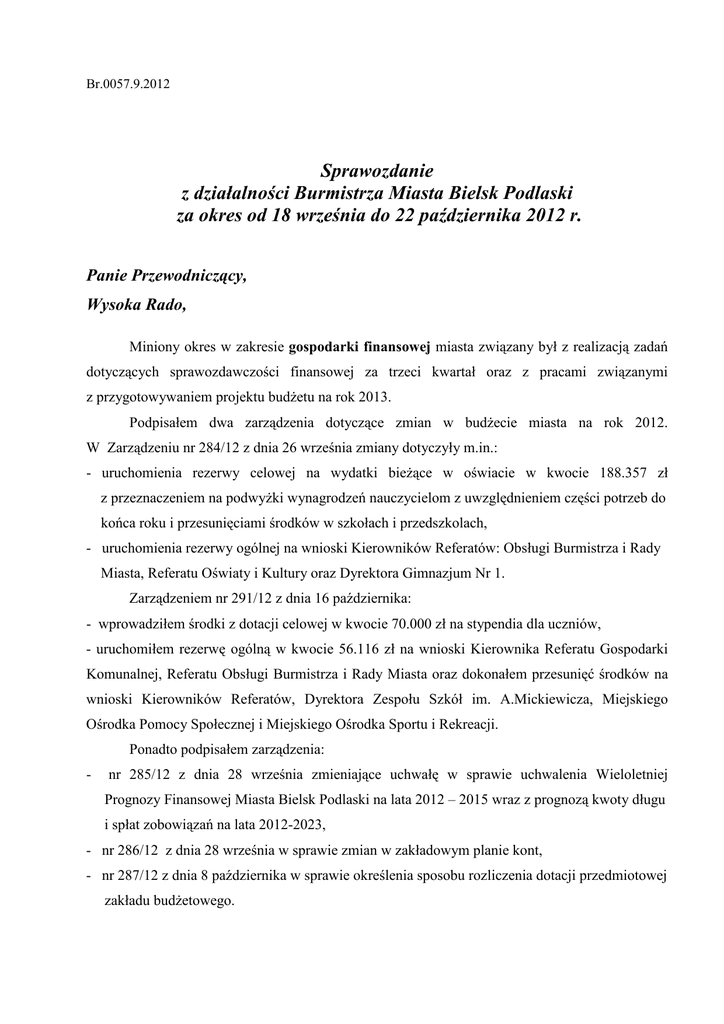 Br.0057.9.2012

Sprawozdanie
z działalności Burmistrza Miasta Bielsk Podlaski
za okres od 18 września do 22 października 2012 r.

Panie Przewodniczący,
Wysoka Rado,

Miniony okres w zakresie gospodarki finansowej miasta związany był z realizacją zadań dotyczących sprawozdawczości finansowej za trzeci kwartał oraz z pracami związanymi z przygotowywaniem projektu budżetu na rok 2013.

Podpisałem dwa zarządzenia dotyczące zmian w budżecie miasta na rok 2012. W Zarządzeniu nr 284/12 z dnia 26 września zmiany dotyczyły m.in.:
- uruchomienia rezerwy celowej na wydatki bieżące w oświacie w kwocie 188.357 zł z przeznaczeniem na podwyżki wynagrodzeń nauczycielom z uwzględnieniem części potrzeb do końca roku i przesunięciami środków w szkołach i przedszkolach,
- uruchomienia rezerwy ogólnej na wnioski Kierowników Referatów: Obsługi Burmistrza i Rady Miasta, Referatu Oświaty i Kultury oraz Dyrektora Gimnazjum Nr 1.

Zarządzeniem nr 291/12 z dnia 16 października:
- wprowadziłem środki z dotacji celowej w kwocie 70.000 zł na stypendia dla uczniów,
- uruchomiłem rezerwę ogólną w kwocie 56.116 zł na wnioski Kierownika Referatu Gospodarki Komunalnej, Referatu Obsługi Burmistrza i Rady Miasta oraz dokonałem przesunięć środków na wnioski Kierowników Referatów, Dyrektora Zespołu Szkół im. A.Mickiewicza, Miejskiego Ośrodka Pomocy Społecznej i Miejskiego Ośrodka Sportu i Rekreacji.

Ponadto podpisałem zarządzenia:
- nr 285/12 z dnia 28 września zmieniające uchwałę w sprawie uchwalenia Wieloletniej Prognozy Finansowej Miasta Bielsk Podlaski na lata 2012 – 2015 wraz z prognozą kwoty długu i spłat zobowiązań na lata 2012-2023,
- nr 286/12 z dnia 28 września w sprawie zmian w zakładowym planie kont,
- nr 287/12 z dnia 8 października w sprawie określenia sposobu rozliczenia dotacji przedmiotowej zakładu budżetowego.